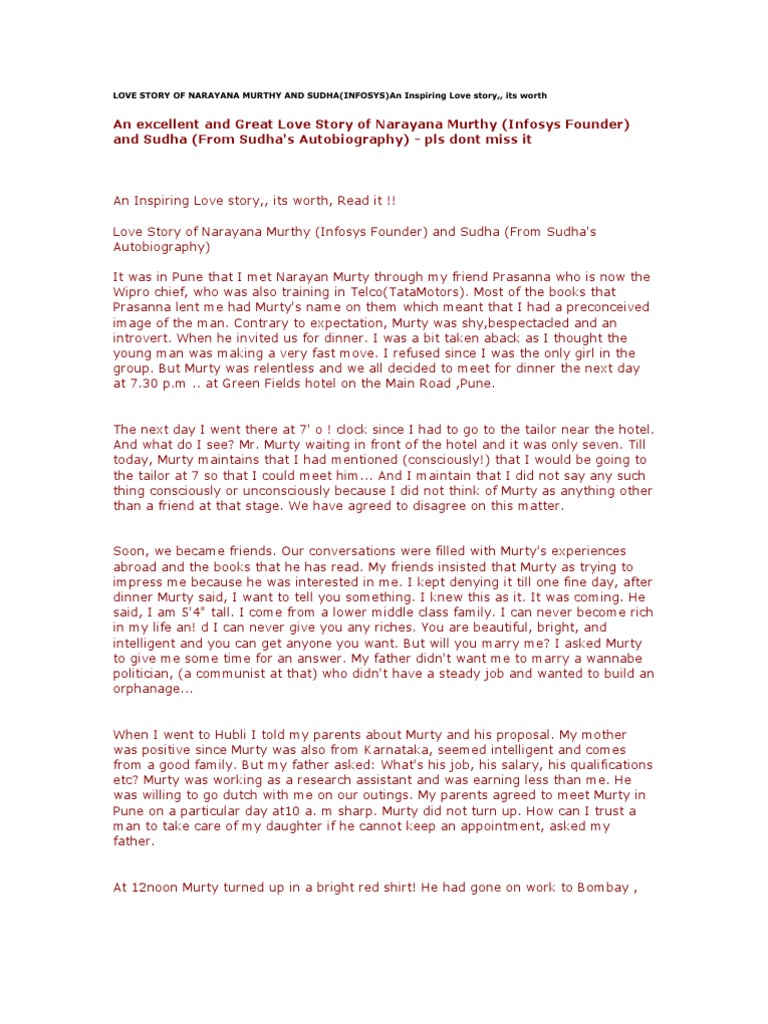 LOVE STORY OF NARAYANA MURTHY AND SUDHA(INFOSYS)An Inspiring Love story,, its worth

An excellent and Great Love Story of Narayana Murthy (Infosys Founder) and Sudha (From Sudha's Autobiography) - pls dont miss it

An Inspiring Love story,, its worth, Read it !!

Love Story of Narayana Murthy (Infosys Founder) and Sudha (From Sudha's Autobiography)

It was in Pune that I met Narayan Murty through my friend Prasanna who is now the Wipro chief, who was also training in Telco(TataMotors). Most of the books that Prasanna lent me had Murty's name on them which meant that I had a preconceived image of the man. Contrary to expectation, Murty was shy,bespectacled and an introvert. When he invited us for dinner. I was a bit taken aback as I thought the young man was making a very fast move. I refused since I was the only girl in the group. But Murty was relentless and we all decided to meet for dinner the next day at 7.30 p.m .. at Green Fields hotel on the Main Road ,Pune.

The next day I went there at 7' o ! clock since I had to go to the tailor near the hotel. And what do I see? Mr. Murty waiting in front of the hotel and it was only seven. Till today, Murty maintains that I had mentioned (consciously!) that I would be going to the tailor at 7 so that I could meet him... And I maintain that I did not say any such thing consciously or unconsciously because I did not think of Murty as anything other than a friend at that stage. We have agreed to disagree on this matter.

Soon, we became friends. Our conversations were filled with Murty's experiences abroad and the books that he has read. My friends insisted that Murty as trying to impress me because he was interested in me. I kept denying it till one fine day, after dinner Murty said, I want to tell you something. I knew this as it. It was coming. He said, I am 5'4" tall. I come from a lower middle class family. I can never become rich in my life an! d I can never give you any riches. You are beautiful, bright, and intelligent and you can get anyone you want. But will you marry me? I asked Murty to give me some time for an answer. My father didn't want me to marry a wannabe politician, (a communist at that) who didn't have a steady job and wanted to build an orphanage...

When I went to Hubli I told my parents about Murty and his proposal. My mother was positive since Murty was also from Karnataka, seemed intelligent and comes from a good family. But my father asked: What's his job, his salary, his qualifications etc? Murty was working as a research assistant and was earning less than me. He was willing to go dutch with me on our outings. My parents agreed to meet Murty in Pune on a particular day at10 a. m sharp. Murty did not turn up. How can I trust a man to take care of my daughter if he cannot keep an appointment, asked my father.

At 12noon Murty turned up in a bright red shirt! He had gone on work to Bombay ,